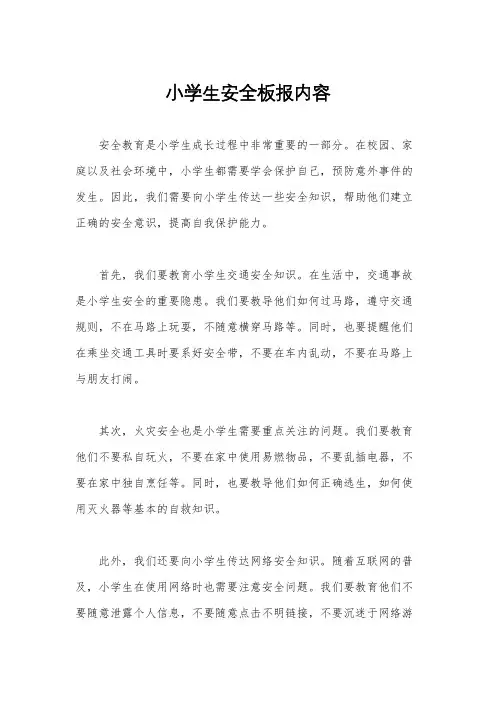 小学生安全板报内容

安全教育是小学生成长过程中非常重要的一部分。在校园、家庭以及社会环境中，小学生都需要学会保护自己，预防意外事件的发生。因此，我们需要向小学生传达一些安全知识，帮助他们建立正确的安全意识，提高自我保护能力。

首先，我们要教育小学生交通安全知识。在生活中，交通事故是小学生安全的重要隐患。我们要教导他们如何过马路，遵守交通规则，不在马路上玩耍，不随意横穿马路等。同时，也要提醒他们在乘坐交通工具时要系好安全带，不要在车内乱动，不要在马路上与朋友打闹。

其次，火灾安全也是小学生需要重点关注的问题。我们要教育他们不要私自玩火，不要在家中使用易燃物品，不要乱插电器，不要在家中独自烹饪等。同时，也要教导他们如何正确逃生，如何使用灭火器等基本的自救知识。

此外，我们还要向小学生传达网络安全知识。随着互联网的普及，小学生在使用网络时也需要注意安全问题。我们要教育他们不要随意泄露个人信息，不要随意点击不明链接，不要沉迷于网络游